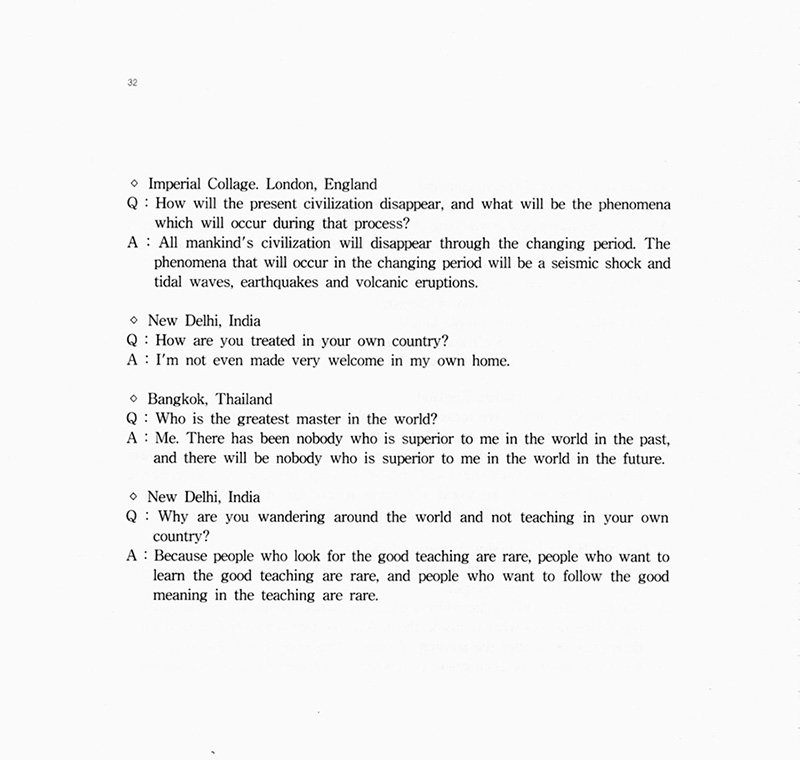 32

◇ Imperial Collage. London, England
Q : How will the present civilization disappear, and what will be the phenomena which will occur during that process?
A : All mankind's civilization will disappear through the changing period. The phenomena that will occur in the changing period will be a seismic shock and tidal waves, earthquakes and volcanic eruptions.

◇ New Delhi, India
Q : How are you treated in your own country?
A : I'm not even made very welcome in my own home.

◇ Bangkok, Thailand
Q : Who is the greatest master in the world?
A : Me. There has been nobody who is superior to me in the world in the past, and there will be nobody who is superior to me in the world in the future.

◇ New Delhi, India
Q : Why are you wandering around the world and not teaching in your own country?
A : Because people who look for the good teaching are rare, people who want to learn the good teaching are rare, and people who want to follow the good meaning in the teaching are rare.